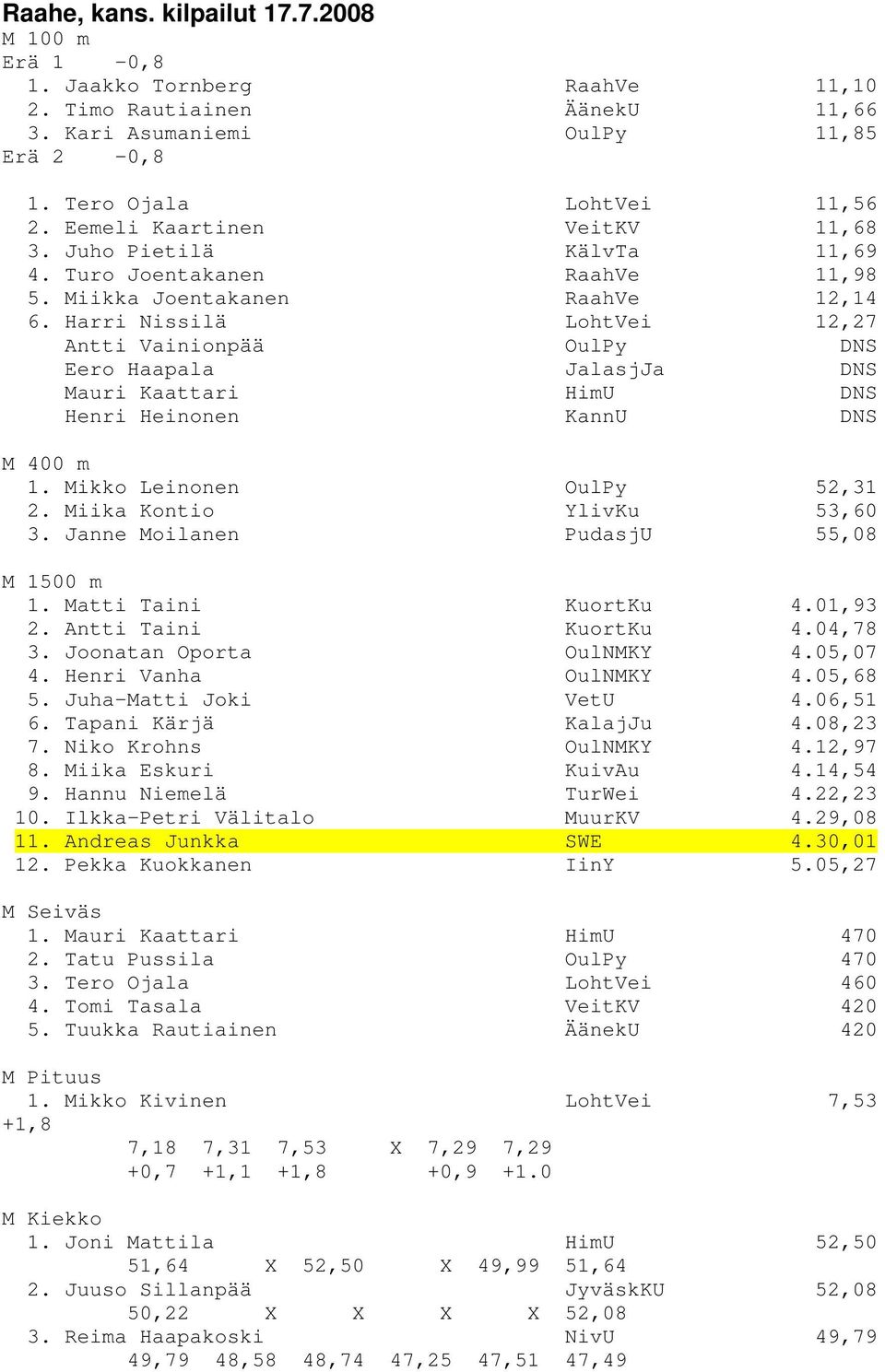 Raahe, kans. kilpailut 17.7.2008
M 100 m
Erä 1 -0,8
1. Jaakko Tornberg RaahVe 11,10
2. Timo Rautiainen ÄänekU 11,66
3. Kari Asumaniemi OulPy 11,85
Erä 2 -0,8

1. Tero Ojala LohtVei 11,56
2. Eemeli Kaartinen VeitKV 11,68
3. Juho Pietilä KälvTa 11,69
4. Turo Joentakanen RaahVe 11,98
5. Miikka Joentakanen RaahVe 12,14
6. Harri Nissilä LohtVei 12,27
Antti Vainionpää OulPy DNS
Eero Haapala JalasjJa DNS
Mauri Kaattari HimU DNS
Henri Heinonen KannU DNS

M 400 m
1. Mikko Leinonen OulPy 52,31
2. Miika Kontio YlivKu 53,60
3. Janne Moilanen PudasjU 55,08

M 1500 m
1. Matti Taini KuortKu 4.01,93
2. Antti Taini KuortKu 4.04,78
3. Joonatan Oporta OulNMKY 4.05,07
4. Henri Vanha OulNMKY 4.05,68
5. Juha-Matti Joki VetU 4.06,51
6. Tapani Kärjä KalajJu 4.08,23
7. Niko Krohns OulNMKY 4.12,97
8. Miika Eskuri KuivAu 4.14,54
9. Hannu Niemelä TurWei 4.22,23
10. Ilkka-Petri Välitalo MuurKV 4.29,08
11. Andreas Junkka SWE 4.30,01
12. Pekka Kuokkanen IinY 5.05,27

M Seiväs
1. Mauri Kaattari HimU 470
2. Tatu Pussila OulPy 470
3. Tero Ojala LohtVei 460
4. Tomi Tasala VeitKV 420
5. Tuukka Rautiainen ÄänekU 420

M Pituus
1. Mikko Kivinen LohtVei 7,53
+1,8
7,18 7,31 7,53 X 7,29 7,29
+0,7 +1,1 +1,8 +0,9 +1.0

M Kiekko
1. Joni Mattila HimU 52,50
51,64 X 52,50 X 49,99 51,64
2. Juuso Sillanpää JyväskKU 52,08
50,22 X X X X 52,08
3. Reima Haapakoski NivU 49,79
49,79 48,58 48,74 47,25 47,51 47,49